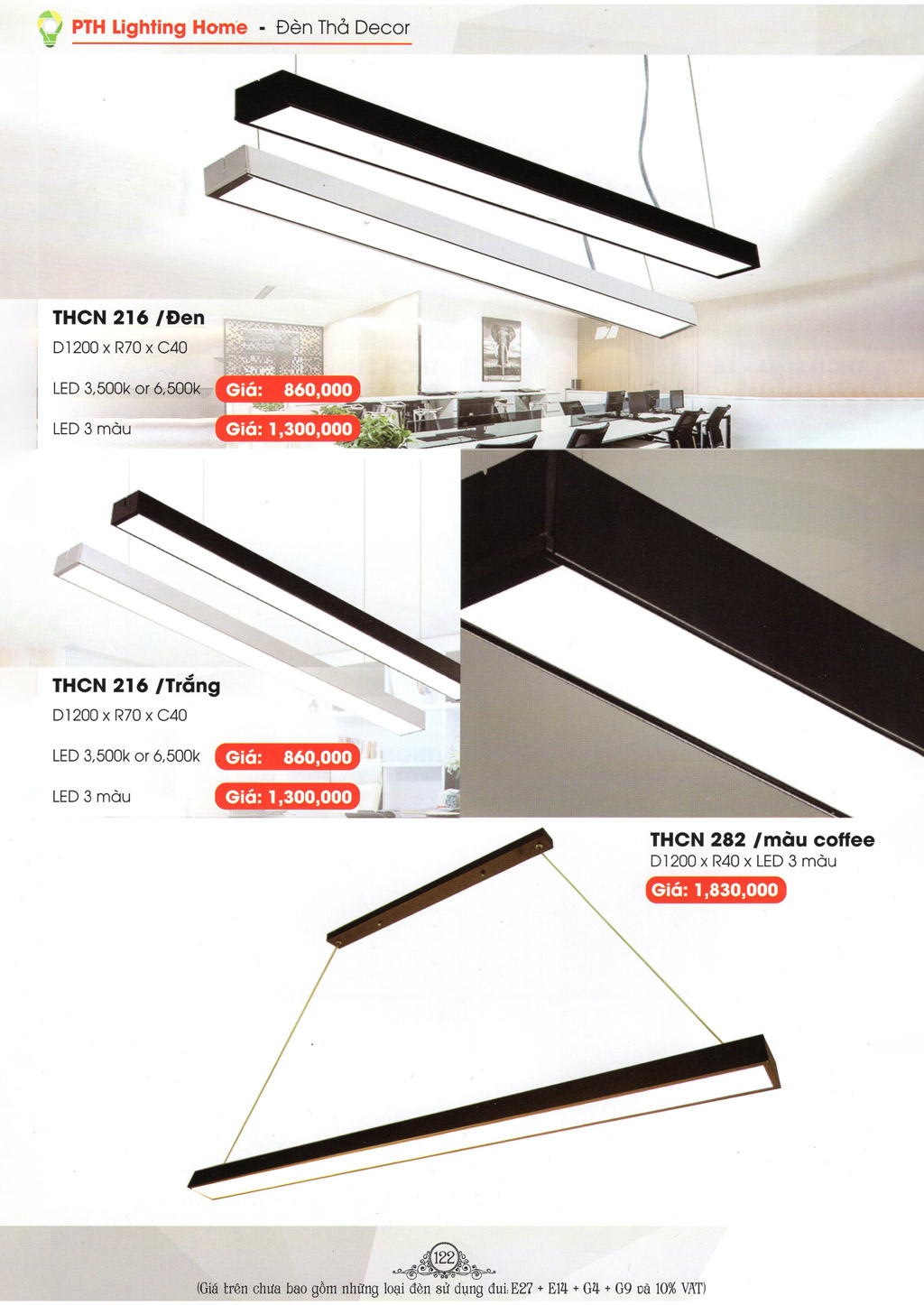 PTH Lighting Home - Đèn Thả Decor

THCN 216 /Đen
D1200 x R70 x C40
LED 3,500k or 6,500k Giá: 860,000
LED 3 màu Giá: 1,300,000

THCN 216 /Trắng
D1200 x R70 x C40
LED 3,500k or 6,500k Giá: 860,000
LED 3 màu Giá: 1,300,000

THCN 282 /màu coffee
D1200 x R40 x LED 3 màu
Giá: 1,830,000

122
(Giá trên chưa bao gồm những loại đèn sử dụng đui: E27 + E14 + G4 + G9 và 10% VAT)